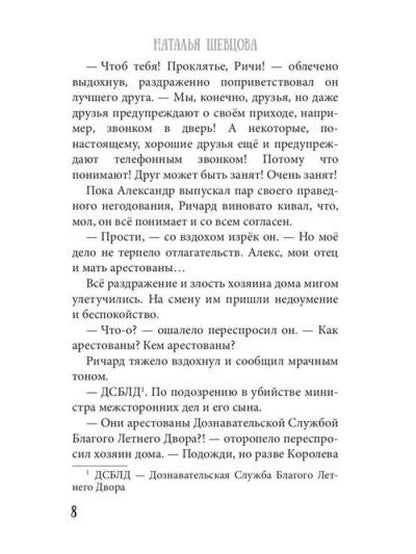 НАТАЛЬЯ ШЕВЦОВА

— Чтоб тебя! Проклятье, Ричи! — облечено выдохнув, раздраженно поприветствовал он лучшего друга. — Мы, конечно, друзья, но даже друзья предупреждают о своём приходе, например, звонком в дверь! А некоторые, по-настоящему, хорошие друзья ещё и предупреждают телефонным звонком! Потому что понимают! Друг может быть занят! Очень занят!

Пока Александр выпускал пар своего праведного негодования, Ричард виновато кивал, что, мол, он всё понимает и со всем согласен.

— Прости, — со вздохом изрёк он. — Но моё дело не терпело отлагательств. Алекс, мои отец и мать арестованы…

Всё раздражение и злость хозяина дома мигом улетучились. На смену им пришли недоумение и беспокойство.

— Что-о? — ошалело переспросил он. — Как арестованы? Кем арестованы?

Ричард тяжело вздохнул и сообщил мрачным тоном.

— ДСБЛД$^1$. По подозрению в убийстве министра межсторонних дел и его сына.

— Они арестованы Дознавательской Службой Благого Летнего Двора?! — оторопело переспросил хозяин дома. — Подожди, но разве Королева

$^1$ ДСБЛД — Дознавательская Служба Благого Летнего Двора

8